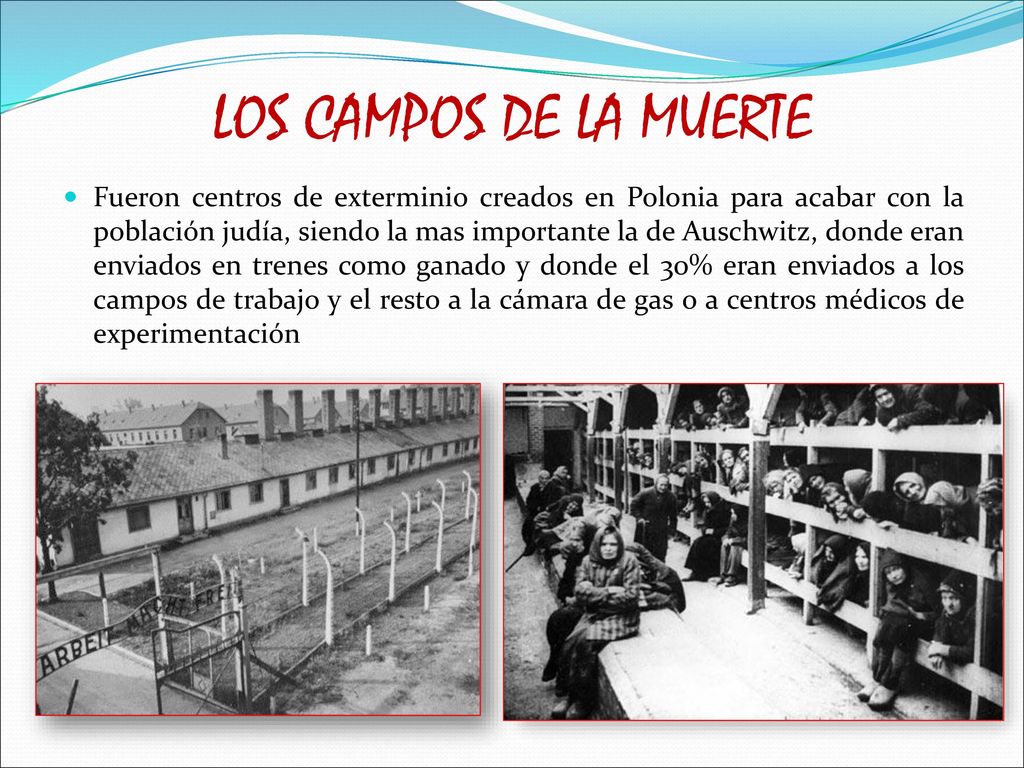 LOS CAMPOS DE LA MUERTE

Fueron centros de exterminio creados en Polonia para acabar con la población judía, siendo la mas importante la de Auschwitz, donde eran enviados en trenes como ganado y donde el 30% eran enviados a los campos de trabajo y el resto a la cámara de gas o a centros médicos de experimentación

ARBEIT MACHT FREI